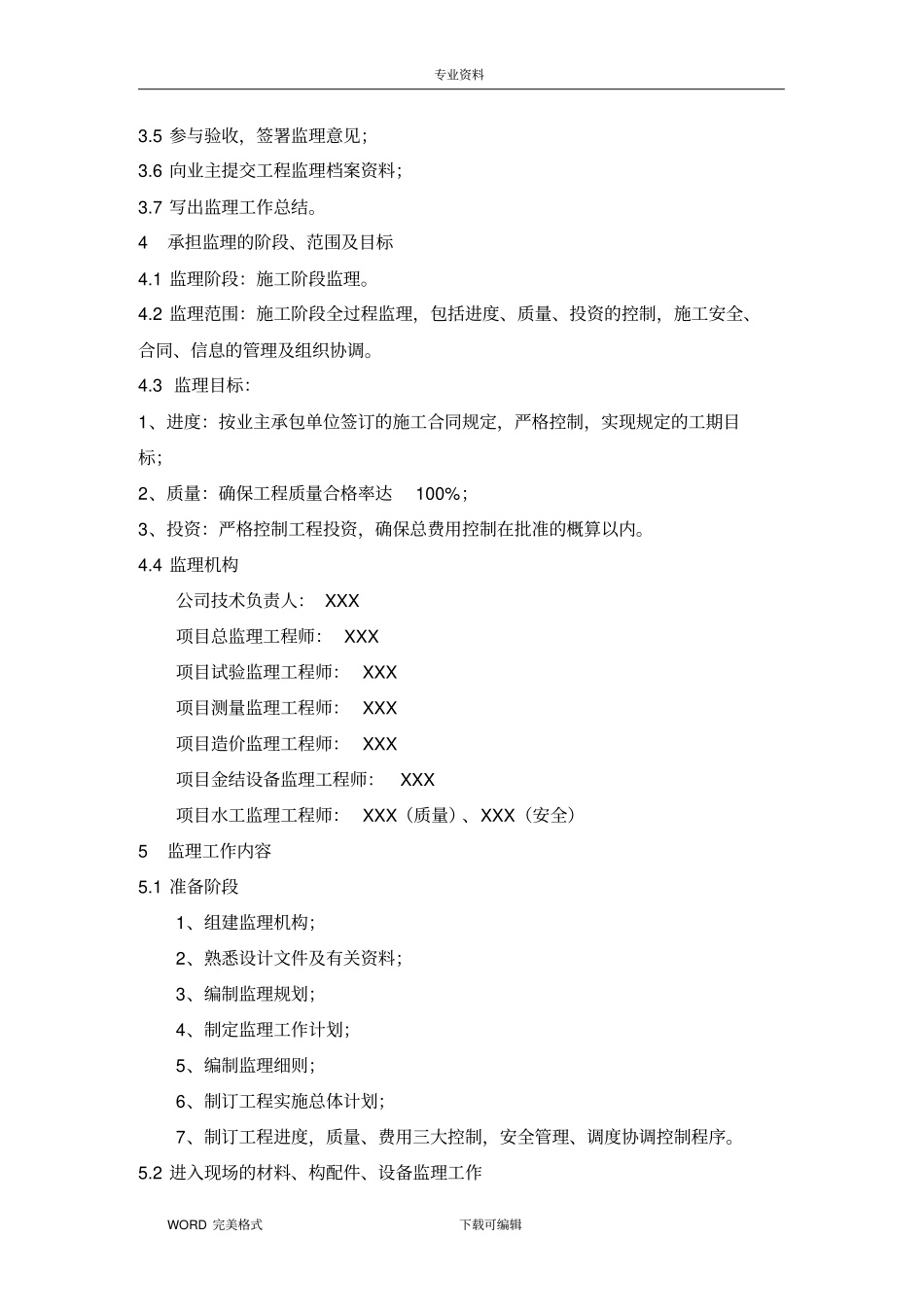 专业资料

3.5 参与验收，签署监理意见；

3.6 向业主提交工程监理档案资料；

3.7 写出监理工作总结。

4　承担监理的阶段、范围及目标

4.1 监理阶段：施工阶段监理。

4.2 监理范围：施工阶段全过程监理，包括进度、质量、投资的控制，施工安全、合同、信息的管理及组织协调。

4.3　监理目标：

1、进度：按业主承包单位签订的施工合同规定，严格控制，实现规定的工期目标；

2、质量：确保工程质量合格率达　100%；

3、投资：严格控制工程投资，确保总费用控制在批准的概算以内。

4.4 监理机构

公司技术负责人：　XXX

项目总监理工程师：　XXX

项目试验监理工程师：　XXX

项目测量监理工程师：　XXX

项目造价监理工程师：　XXX

项目金结设备监理工程师：　XXX

项目水工监理工程师：　XXX（质量）、XXX（安全）

5　监理工作内容

5.1 准备阶段

1、组建监理机构；

2、熟悉设计文件及有关资料；

3、编制监理规划；

4、制定监理工作计划；

5、编制监理细则；

6、制订工程实施总体计划；

7、制订工程进度，质量、费用三大控制，安全管理、调度协调控制程序。

5.2 进入现场的材料、构配件、设备监理工作

WORD 完美格式　　下载可编辑